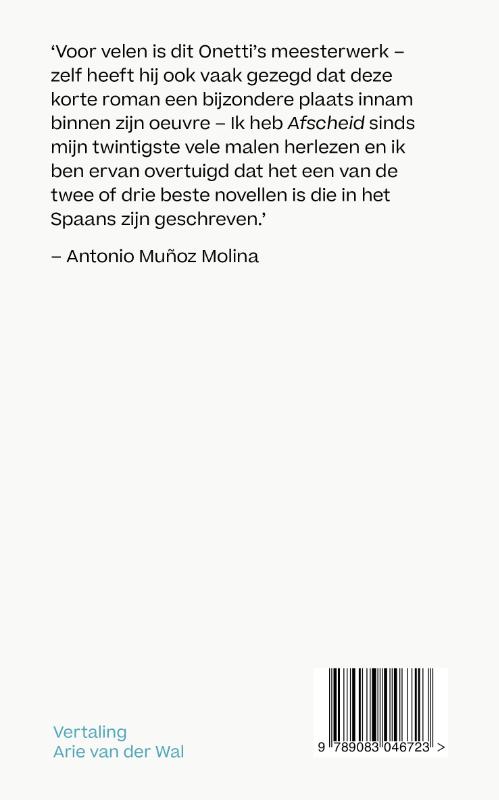 'Voor velen is dit Onetti's meesterwerk – zelf heeft hij ook vaak gezegd dat deze korte roman een bijzondere plaats innam binnen zijn oeuvre – Ik heb Afscheid sinds mijn twintigste vele malen herlezen en ik ben ervan overtuigd dat het een van de twee of drie beste novellen is die in het Spaans zijn geschreven.'

– Antonio Muñoz Molina

Vertaling
Arie van der Wal

9 789083 046723 >